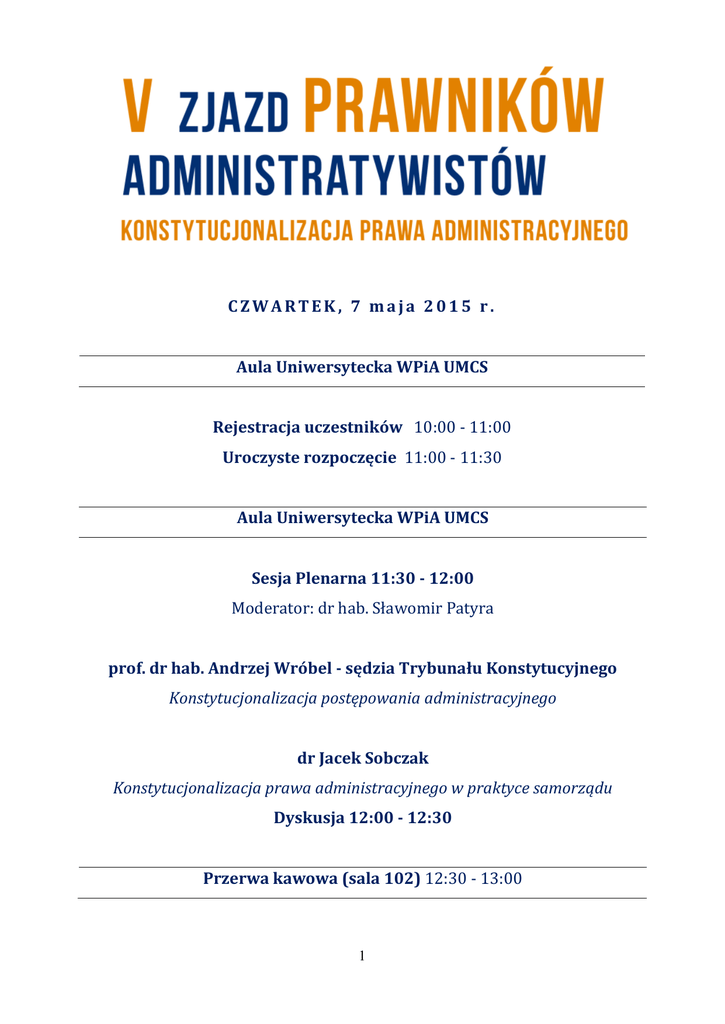 V ZJAZD PRAWNIKÓW ADMINISTRATYWISTÓW

KONSTYTUCJONALIZACJA PRAWA ADMINISTRACYJNEGO

CZWARTEK, 7 maja 2015 r.

Aula Uniwersytecka WPiA UMCS

Rejestracja uczestników 10:00 - 11:00

Uroczyste rozpoczęcie 11:00 - 11:30

Aula Uniwersytecka WPiA UMCS

Sesja Plenarna 11:30 - 12:00

Moderator: dr hab. Sławomir Patyra

prof. dr hab. Andrzej Wróbel - sędzia Trybunału Konstytucyjnego

Konstytucjonalizacja postępowania administracyjnego

dr Jacek Sobczak

Konstytucjonalizacja prawa administracyjnego w praktyce samorządu

Dyskusja 12:00 - 12:30

Przerwa kawowa (sala 102) 12:30 - 13:00

1